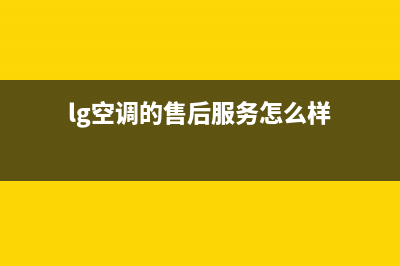 lg空调的售后服务怎么样